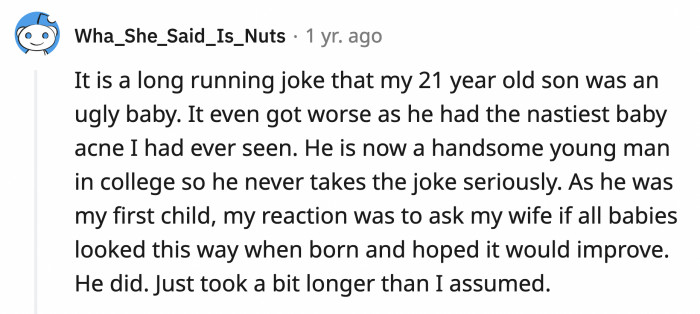 Wha_She_Said_Is_Nuts · 1 yr. ago

It is a long running joke that my 21 year old son was an ugly baby. It even got worse as he had the nastiest baby acne I had ever seen. He is now a handsome young man in college so he never takes the joke seriously. As he was my first child, my reaction was to ask my wife if all babies looked this way when born and hoped it would improve. He did. Just took a bit longer than I assumed.